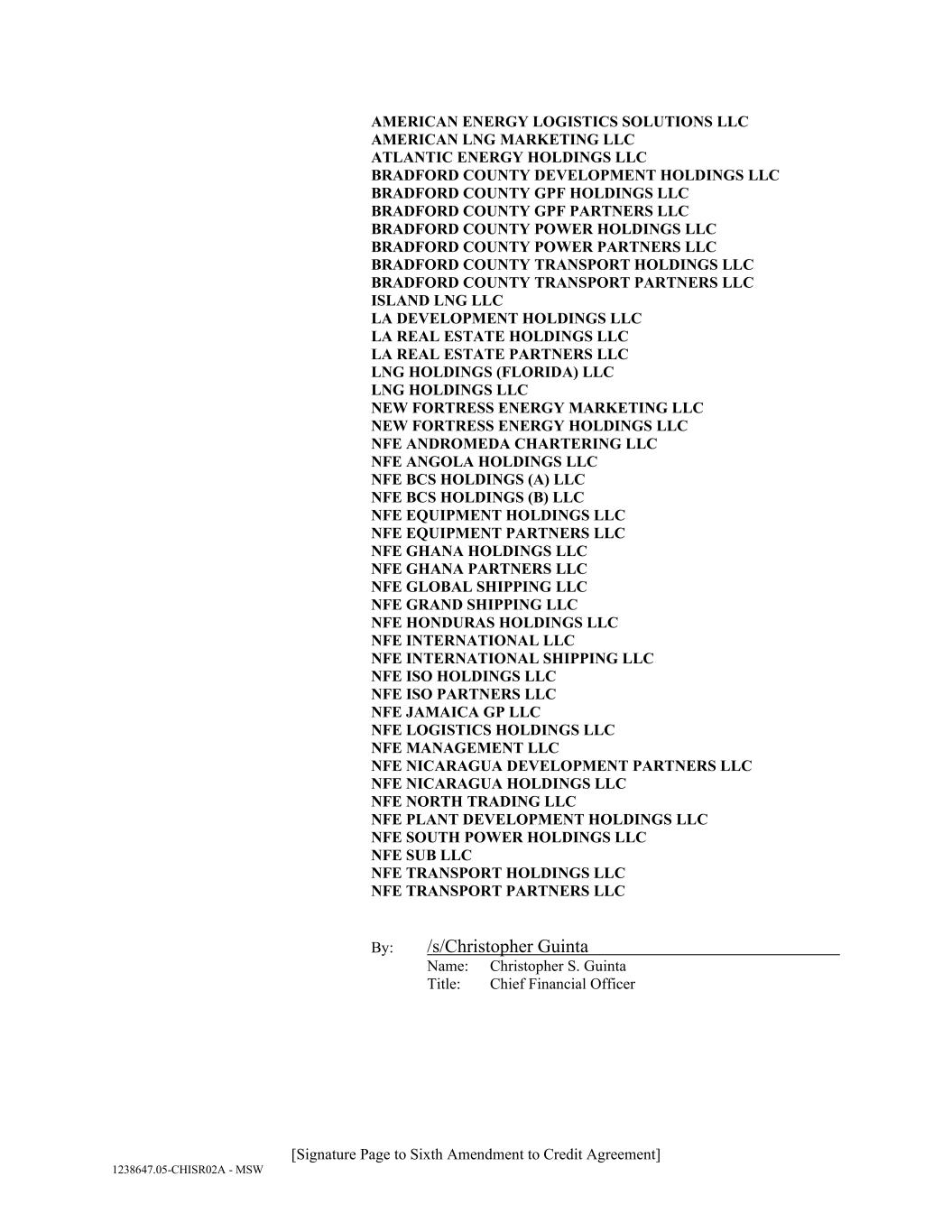 AMERICAN ENERGY LOGISTICS SOLUTIONS LLC
AMERICAN LNG MARKETING LLC
ATLANTIC ENERGY HOLDINGS LLC
BRADFORD COUNTY DEVELOPMENT HOLDINGS LLC
BRADFORD COUNTY GPF HOLDINGS LLC
BRADFORD COUNTY GPF PARTNERS LLC
BRADFORD COUNTY POWER HOLDINGS LLC
BRADFORD COUNTY POWER PARTNERS LLC
BRADFORD COUNTY TRANSPORT HOLDINGS LLC
BRADFORD COUNTY TRANSPORT PARTNERS LLC
ISLAND LNG LLC
LA DEVELOPMENT HOLDINGS LLC
LA REAL ESTATE HOLDINGS LLC
LA REAL ESTATE PARTNERS LLC
LNG HOLDINGS (FLORIDA) LLC
LNG HOLDINGS LLC
NEW FORTRESS ENERGY MARKETING LLC
NEW FORTRESS ENERGY HOLDINGS LLC
NFE ANDROMEDA CHARTERING LLC
NFE ANGOLA HOLDINGS LLC
NFE BCS HOLDINGS (A) LLC
NFE BCS HOLDINGS (B) LLC
NFE EQUIPMENT HOLDINGS LLC
NFE EQUIPMENT PARTNERS LLC
NFE GHANA HOLDINGS LLC
NFE GHANA PARTNERS LLC
NFE GLOBAL SHIPPING LLC
NFE GRAND SHIPPING LLC
NFE HONDURAS HOLDINGS LLC
NFE INTERNATIONAL LLC
NFE INTERNATIONAL SHIPPING LLC
NFE ISO HOLDINGS LLC
NFE ISO PARTNERS LLC
NFE JAMAICA GP LLC
NFE LOGISTICS HOLDINGS LLC
NFE MANAGEMENT LLC
NFE NICARAGUA DEVELOPMENT PARTNERS LLC
NFE NICARAGUA HOLDINGS LLC
NFE NORTH TRADING LLC
NFE PLANT DEVELOPMENT HOLDINGS LLC
NFE SOUTH POWER HOLDINGS LLC
NFE SUB LLC
NFE TRANSPORT HOLDINGS LLC
NFE TRANSPORT PARTNERS LLC

By: /s/Christopher Guinta
Name: Christopher S. Guinta
Title: Chief Financial Officer

[Signature Page to Sixth Amendment to Credit Agreement]
1238647.05-CHISR02A - MSW